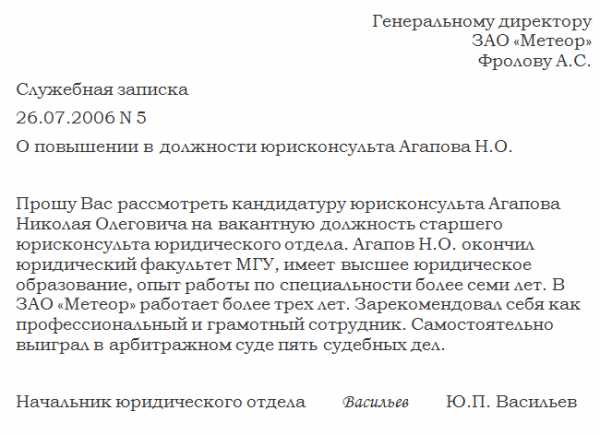 Генеральному директору
ЗАО «Метеор»
Фролову А.С.

Служебная записка

26.07.2006 N 5

О повышении в должности юрисконсульта Агапова Н.О.

Прошу Вас рассмотреть кандидатуру юрисконсульта Агапова Николая Олеговича на вакантную должность старшего юрисконсульта юридического отдела. Агапов Н.О. окончил юридический факультет МГУ, имеет высшее юридическое образование, опыт работы по специальности более семи лет. В ЗАО «Метеор» работает более трех лет. Зарекомендовал себя как профессиональный и грамотный сотрудник. Самостоятельно выиграл в арбитражном суде пять судебных дел.

Начальник юридического отдела Васильев Ю.П. Васильев